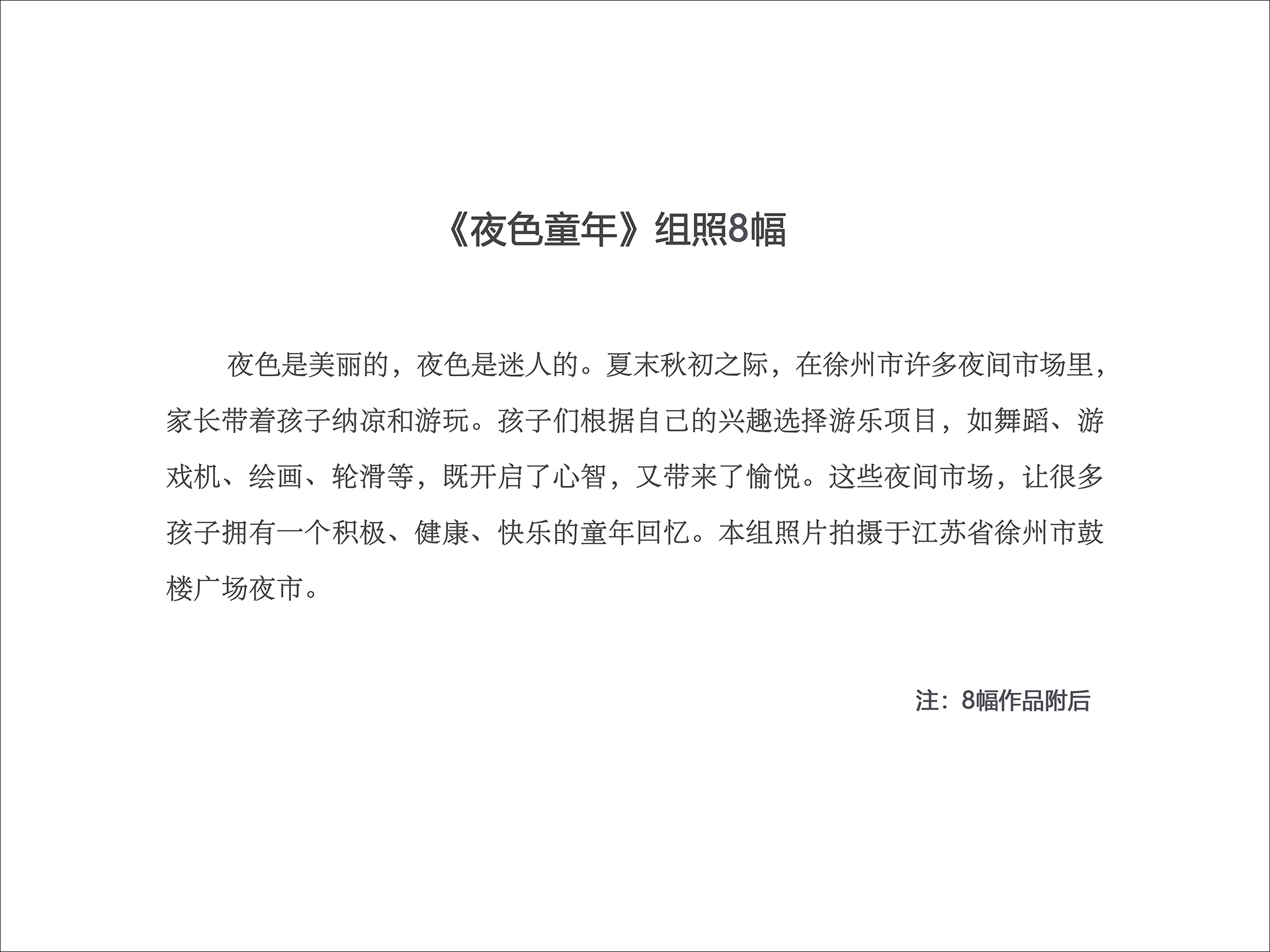 《夜色童年》组照8幅

夜色是美丽的，夜色是迷人的。夏末秋初之际，在徐州市许多夜间市场里，家长带着孩子纳凉和游玩。孩子们根据自己的兴趣选择游乐项目，如舞蹈、游戏机、绘画、轮滑等，既开启了心智，又带来了愉悦。这些夜间市场，让很多孩子拥有一个积极、健康、快乐的童年回忆。本组照片拍摄于江苏省徐州市鼓楼广场夜市。

注：8幅作品附后